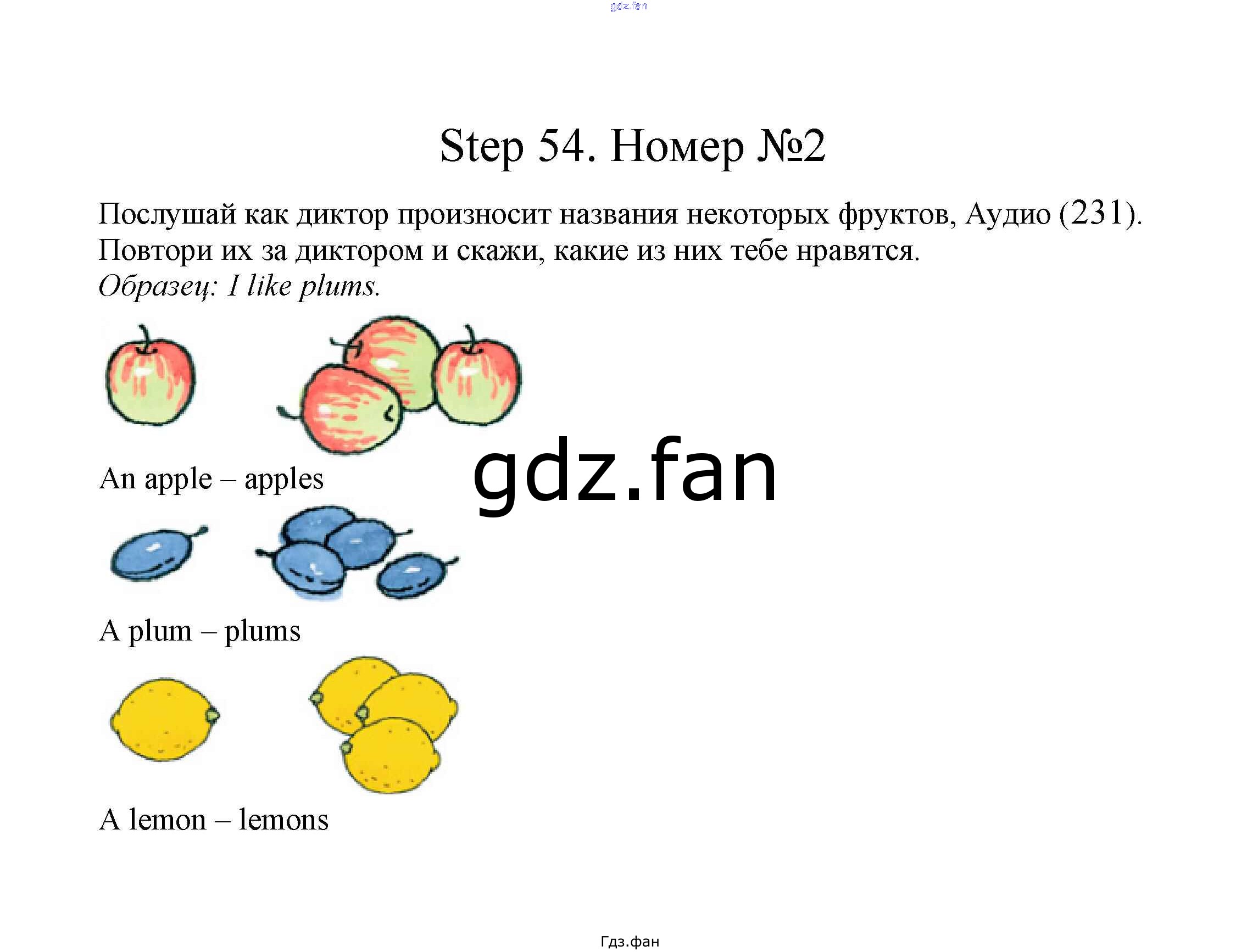 gdz.fan

Step 54. Номер №2

Послушай как диктор произносит названия некоторых фруктов, Аудио (231). Повтори их за диктором и скажи, какие из них тебе нравятся.
Образец: I like plums.

An apple – apples

gdz.fan

A plum – plums

A lemon – lemons

Гдз.фан